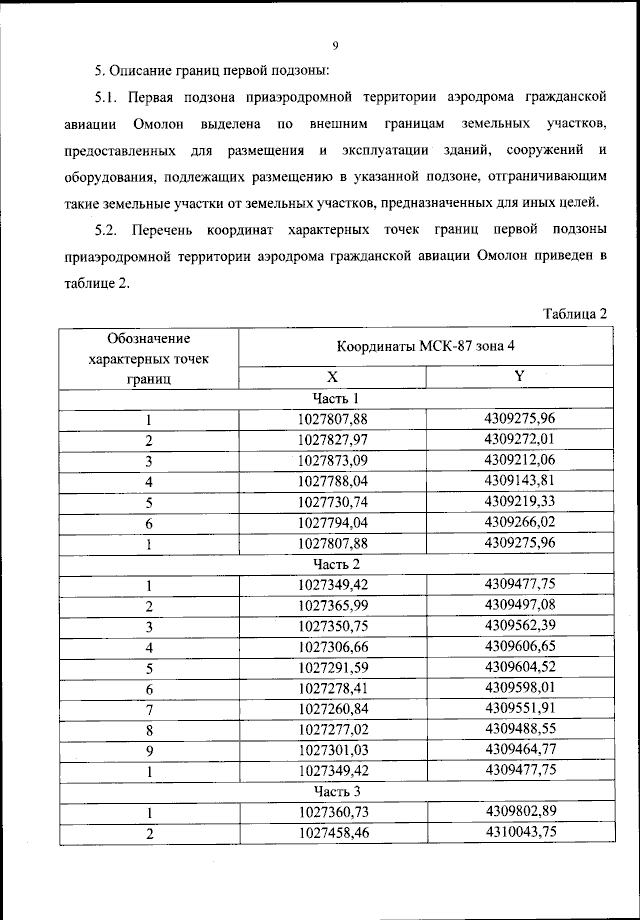 9

5. Описание границ первой подзоны:

5.1. Первая подзона приаэродромной территории аэродрома гражданской авиации Омолон выделена по внешним границам земельных участков, предоставленных для размещения и эксплуатации зданий, сооружений и оборудования, подлежащих размещению в указанной подзоне, отграничивающим такие земельные участки от земельных участков, предназначенных для иных целей.

5.2. Перечень координат характерных точек границ первой подзоны приаэродромной территории аэродрома гражданской авиации Омолон приведен в таблице 2.

Таблица 2

| Обозначение характерных точек границ | Координаты МСК-87 зона 4 | |
|---|---|---|
| | X | Y |
| Часть 1 | | |
| 1 | 1027807,88 | 4309275,96 |
| 2 | 1027827,97 | 4309272,01 |
| 3 | 1027873,09 | 4309212,06 |
| 4 | 1027788,04 | 4309143,81 |
| 5 | 1027730,74 | 4309219,33 |
| 6 | 1027794,04 | 4309266,02 |
| 1 | 1027807,88 | 4309275,96 |
| Часть 2 | | |
| 1 | 1027349,42 | 4309477,75 |
| 2 | 1027365,99 | 4309497,08 |
| 3 | 1027350,75 | 4309562,39 |
| 4 | 1027306,66 | 4309606,65 |
| 5 | 1027291,59 | 4309604,52 |
| 6 | 1027278,41 | 4309598,01 |
| 7 | 1027260,84 | 4309551,91 |
| 8 | 1027277,02 | 4309488,55 |
| 9 | 1027301,03 | 4309464,77 |
| 1 | 1027349,42 | 4309477,75 |
| Часть 3 | | |
| 1 | 1027360,73 | 4309802,89 |
| 2 | 1027458,46 | 4310043,75 |